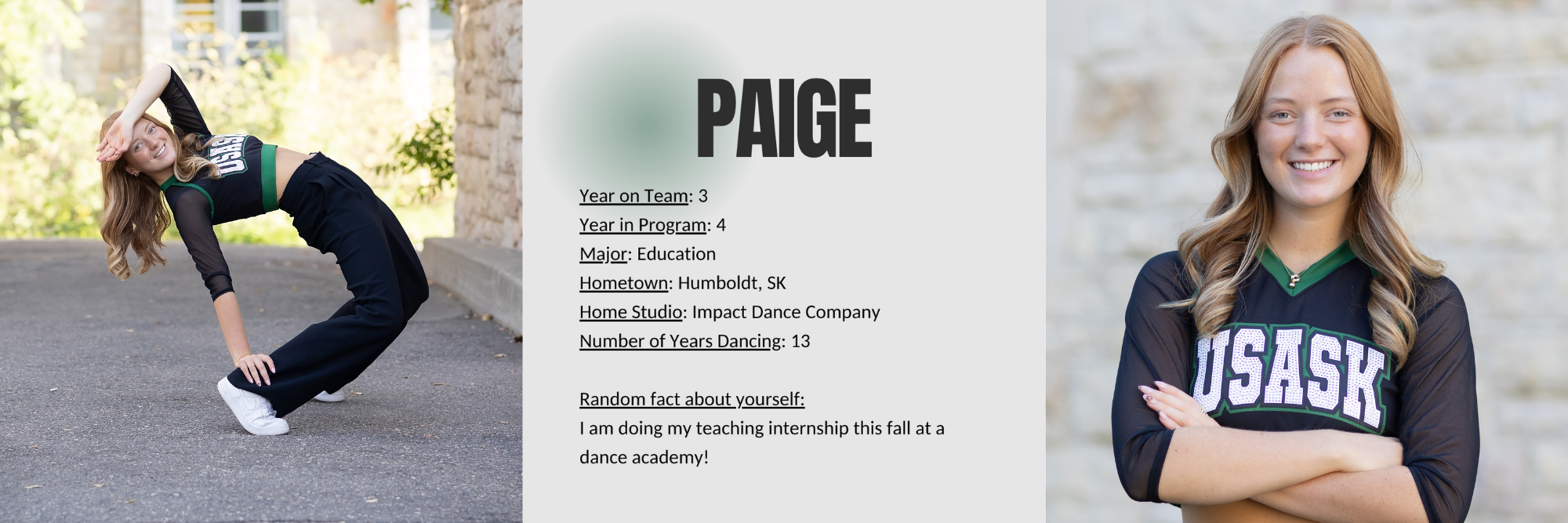 USASK

PAIGE

Year on Team: 3
Year in Program: 4
Major: Education
Hometown: Humboldt, SK
Home Studio: Impact Dance Company
Number of Years Dancing: 13

Random fact about yourself:
I am doing my teaching internship this fall at a dance academy!

USASK